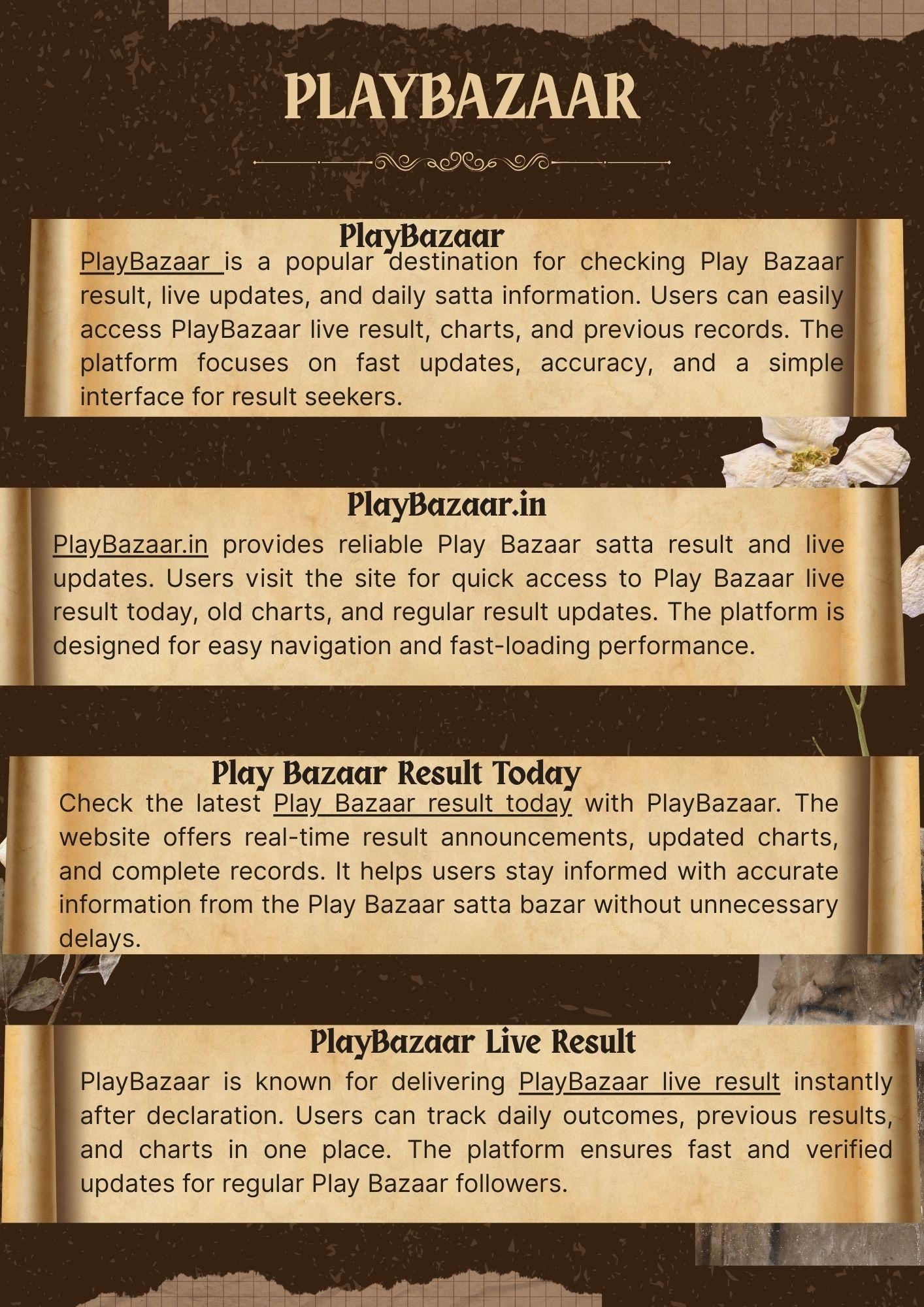 PLAYBAZAAR

PlayBazaar

PlayBazaar is a popular destination for checking Play Bazaar result, live updates, and daily satta information. Users can easily access PlayBazaar live result, charts, and previous records. The platform focuses on fast updates, accuracy, and a simple interface for result seekers.

PlayBazaar.in

PlayBazaar.in provides reliable Play Bazaar satta result and live updates. Users visit the site for quick access to Play Bazaar live result today, old charts, and regular result updates. The platform is designed for easy navigation and fast-loading performance.

Play Bazaar Result Today

Check the latest Play Bazaar result today with PlayBazaar. The website offers real-time result announcements, updated charts, and complete records. It helps users stay informed with accurate information from the Play Bazaar satta bazar without unnecessary delays.

PlayBazaar Live Result

PlayBazaar is known for delivering PlayBazaar live result instantly after declaration. Users can track daily outcomes, previous results, and charts in one place. The platform ensures fast and verified updates for regular Play Bazaar followers.